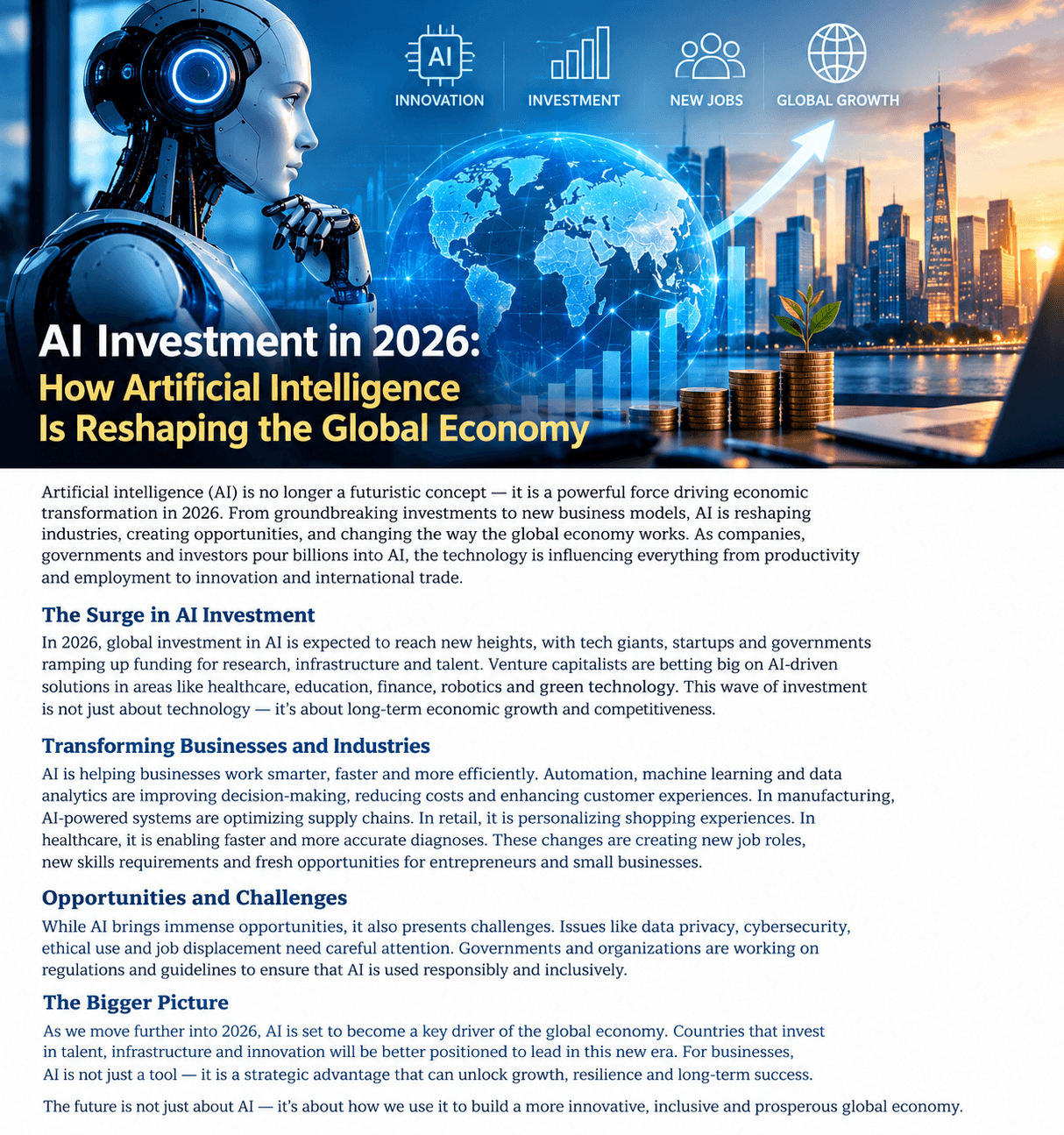 AI

INNOVATION

INVESTMENT

NEW JOBS

GLOBAL GROWTH

AI Investment in 2026:
How Artificial Intelligence Is Reshaping the Global Economy

Artificial intelligence (AI) is no longer a futuristic concept — it is a powerful force driving economic transformation in 2026. From groundbreaking investments to new business models, AI is reshaping industries, creating opportunities, and changing the way the global economy works. As companies, governments and investors pour billions into AI, the technology is influencing everything from productivity and employment to innovation and international trade.

The Surge in AI Investment

In 2026, global investment in AI is expected to reach new heights, with tech giants, startups and governments ramping up funding for research, infrastructure and talent. Venture capitalists are betting big on AI-driven solutions in areas like healthcare, education, finance, robotics and green technology. This wave of investment is not just about technology — it's about long-term economic growth and competitiveness.

Transforming Businesses and Industries

AI is helping businesses work smarter, faster and more efficiently. Automation, machine learning and data analytics are improving decision-making, reducing costs and enhancing customer experiences. In manufacturing, AI-powered systems are optimizing supply chains. In retail, it is personalizing shopping experiences. In healthcare, it is enabling faster and more accurate diagnoses. These changes are creating new job roles, new skills requirements and fresh opportunities for entrepreneurs and small businesses.

Opportunities and Challenges

While AI brings immense opportunities, it also presents challenges. Issues like data privacy, cybersecurity, ethical use and job displacement need careful attention. Governments and organizations are working on regulations and guidelines to ensure that AI is used responsibly and inclusively.

The Bigger Picture

As we move further into 2026, AI is set to become a key driver of the global economy. Countries that invest in talent, infrastructure and innovation will be better positioned to lead in this new era. For businesses, AI is not just a tool — it is a strategic advantage that can unlock growth, resilience and long-term success.

The future is not just about AI — it's about how we use it to build a more innovative, inclusive and prosperous global economy.